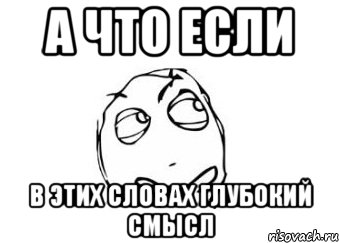 А ЧТО ЕСЛИ

В ЭТИХ СЛОВАХ ГЛУБОКИЙ СМЫСЛ

risovach.ru